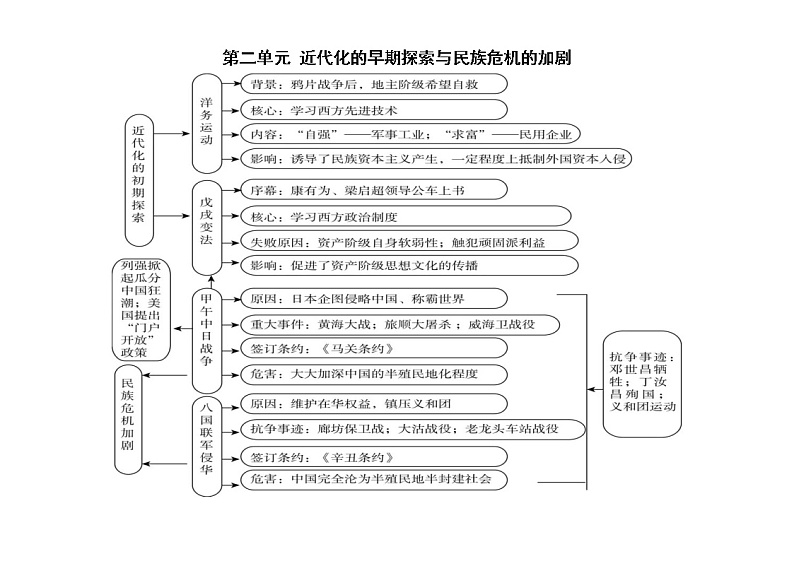 第二单元 近代化的早期探索与民族危机的加剧

近代化的初期探索

洋务运动
背景：鸦片战争后，地主阶级希望自救
核心：学习西方先进技术
内容：“自强”——军事工业；“求富”——民用企业
影响：诱导了民族资本主义产生，一定程度上抵制外国资本入侵

戊戌变法
序幕：康有为、梁启超领导公车上书
核心：学习西方政治制度
失败原因：资产阶级自身软弱性；触犯顽固派利益
影响：促进了资产阶级思想文化的传播

列强掀起瓜分中国狂潮；美国提出“门户开放”政策

甲午中日战争
原因：日本企图侵略中国、称霸世界
重大事件：黄海大战；旅顺大屠杀；威海卫战役
签订条约：《马关条约》
危害：大大加深中国的半殖民地化程度

民族危机加剧

八国联军侵华
原因：维护在华权益、镇压义和团
抗争事迹：廊坊保卫战；大沽战役；老龙头车站战役
签订条约：《辛丑条约》
危害：中国完全沦为半殖民地半封建社会

抗争事迹：邓世昌牺牲；丁汝昌殉国；义和团运动